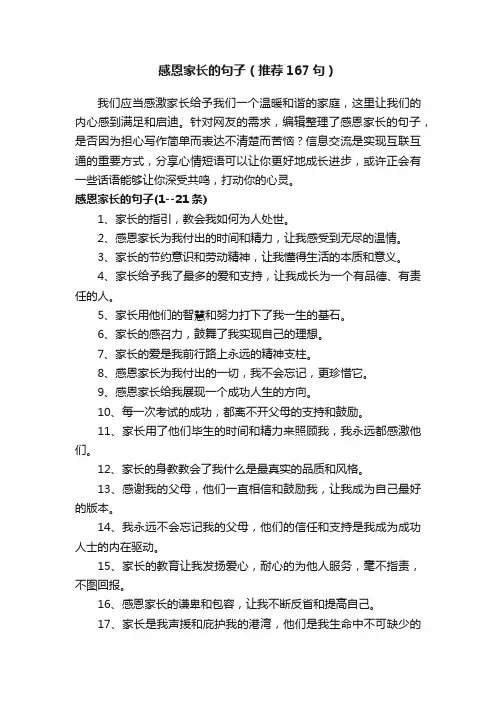 感恩家长的句子（推荐167句）

我们应当感激家长给予我们一个温暖和谐的家庭，这里让我们的内心感到满足和启迪。针对网友的需求，编辑整理了感恩家长的句子，是否因为担心写作简单而表达不清楚而苦恼？信息交流是实现互联互通的重要方式，分享心情短语可以让你更好地成长进步，或许正会有一些话语能够让你深受共鸣，打动你的心灵。

感恩家长的句子(1--21条)

1、家长的指引，教会我如何为人处世。

2、感恩家长为我付出的时间和精力，让我感受到无尽的温情。

3、家长的节约意识和劳动精神，让我懂得生活的本质和意义。

4、家长给予我了最多的爱和支持，让我成长为一个有品德、有责任的人。

5、家长用他们的智慧和努力打下了我一生的基石。

6、家长的感召力，鼓舞了我实现自己的理想。

7、家长的爱是我前行路上永远的精神支柱。

8、感恩家长为我付出的一切，我不会忘记，更珍惜它。

9、感恩家长给我展现一个成功人生的方向。

10、每一次考试的成功，都离不开父母的支持和鼓励。

11、家长用了他们毕生的时间和精力来照顾我，我永远都感激他们。

12、家长的身教教会了我什么是最真实的品质和风格。

13、感谢我的父母，他们一直相信和鼓励我，让我成为自己最好的版本。

14、我永远不会忘记我的父母，他们的信任和支持是我成为成功人士的内在驱动。

15、家长的教育让我发扬爱心，耐心的为他人服务，毫不指责，不图回报。

16、感恩家长的谦卑和包容，让我不断反省和提高自己。

17、家长是我声援和庇护我的港湾，他们是我生命中不可缺少的